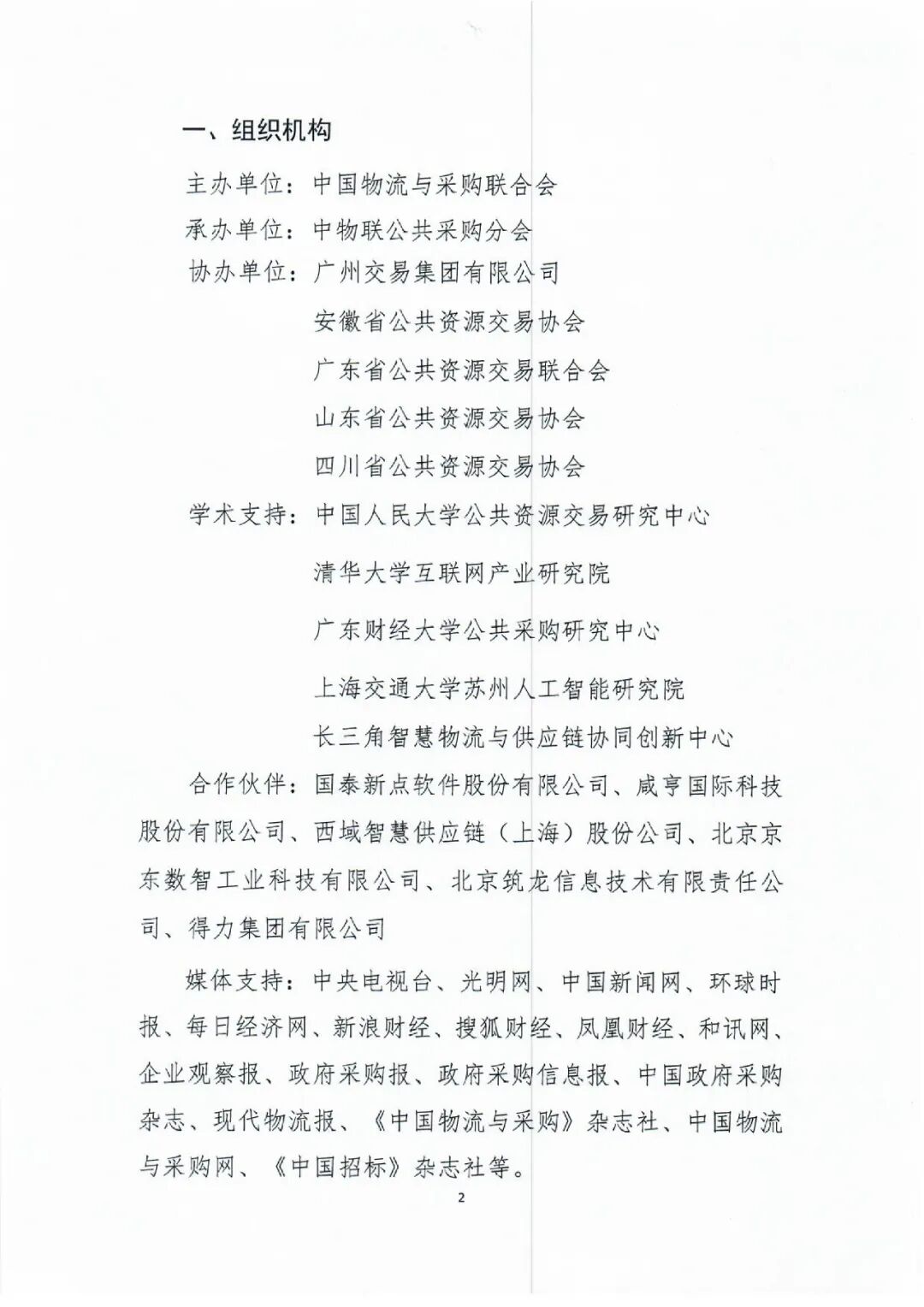 一、组织机构

主办单位：中国物流与采购联合会

承办单位：中物联公共采购分会

协办单位：广州交易集团有限公司

安徽省公共资源交易协会

广东省公共资源交易联合会

山东省公共资源交易协会

四川省公共资源交易协会

学术支持：中国人民大学公共资源交易研究中心

清华大学互联网产业研究院

广东财经大学公共采购研究中心

上海交通大学苏州人工智能研究院

长三角智慧物流与供应链协同创新中心

合作伙伴：国泰新点软件股份有限公司、咸亨国际科技股份有限公司、西域智慧供应链（上海）股份公司、北京京东数智工业科技有限公司、北京筑龙信息技术有限责任公司、得力集团有限公司

媒体支持：中央电视台、光明网、中国新闻网、环球时报、每日经济网、新浪财经、搜狐财经、凤凰财经、和讯网、企业观察报、政府采购报、政府采购信息报、中国政府采购杂志、现代物流报、《中国物流与采购》杂志社、中国物流与采购网、《中国招标》杂志社等。

2